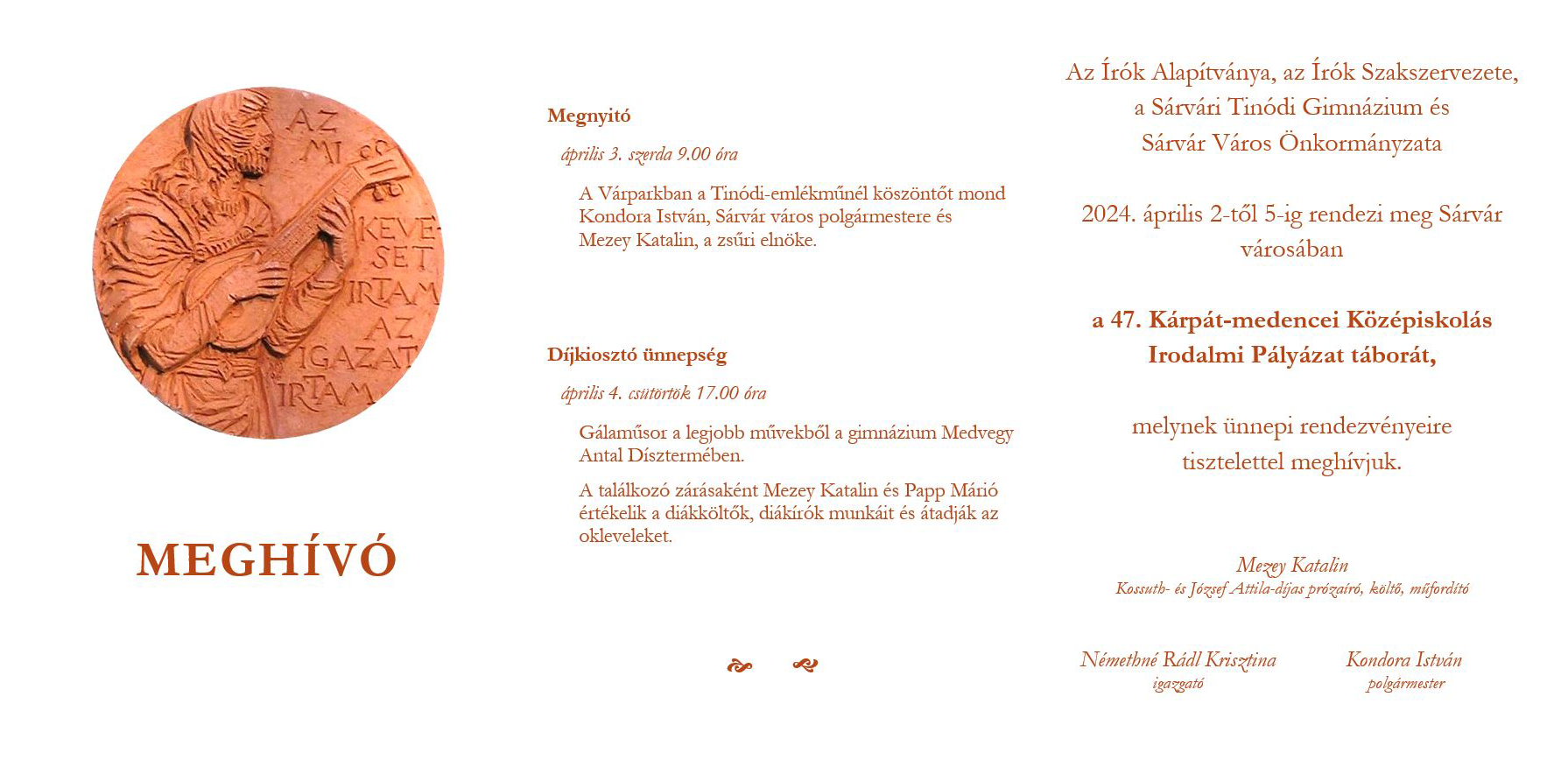 AZ MI KEVESET IRTAM AZ IGAZAT IRTAM

MEGHÍVÓ

Megnyitó

április 3. szerda 9.00 óra

A Várparkban a Tinódi-emlékműnél köszöntőt mond Kondora István, Sárvár város polgármestere és Mezey Katalin, a zsűri elnöke.

Díjkiosztó ünnepség

április 4. csütörtök 17.00 óra

Gálaműsor a legjobb művekből a gimnázium Medvegy Antal Dísztermében.

A találkozó zárásaként Mezey Katalin és Papp Márió értékelik a diákköltők, diákírók munkáit és átadják az okleveleket.

Az Írók Alapítványa, az Írók Szakszervezete, a Sárvári Tinódi Gimnázium és Sárvár Város Önkormányzata

2024. április 2-től 5-ig rendezi meg Sárvár városában

a 47. Kárpát-medencei Középiskolás Irodalmi Pályázat táborát,

melynek ünnepi rendezvényeire tisztelettel meghívjuk.

Mezey Katalin
Kossuth- és József Attila-díjas prózaíró, költő, műfordító

Némethné Rádl Krisztina
igazgató

Kondora István
polgármester